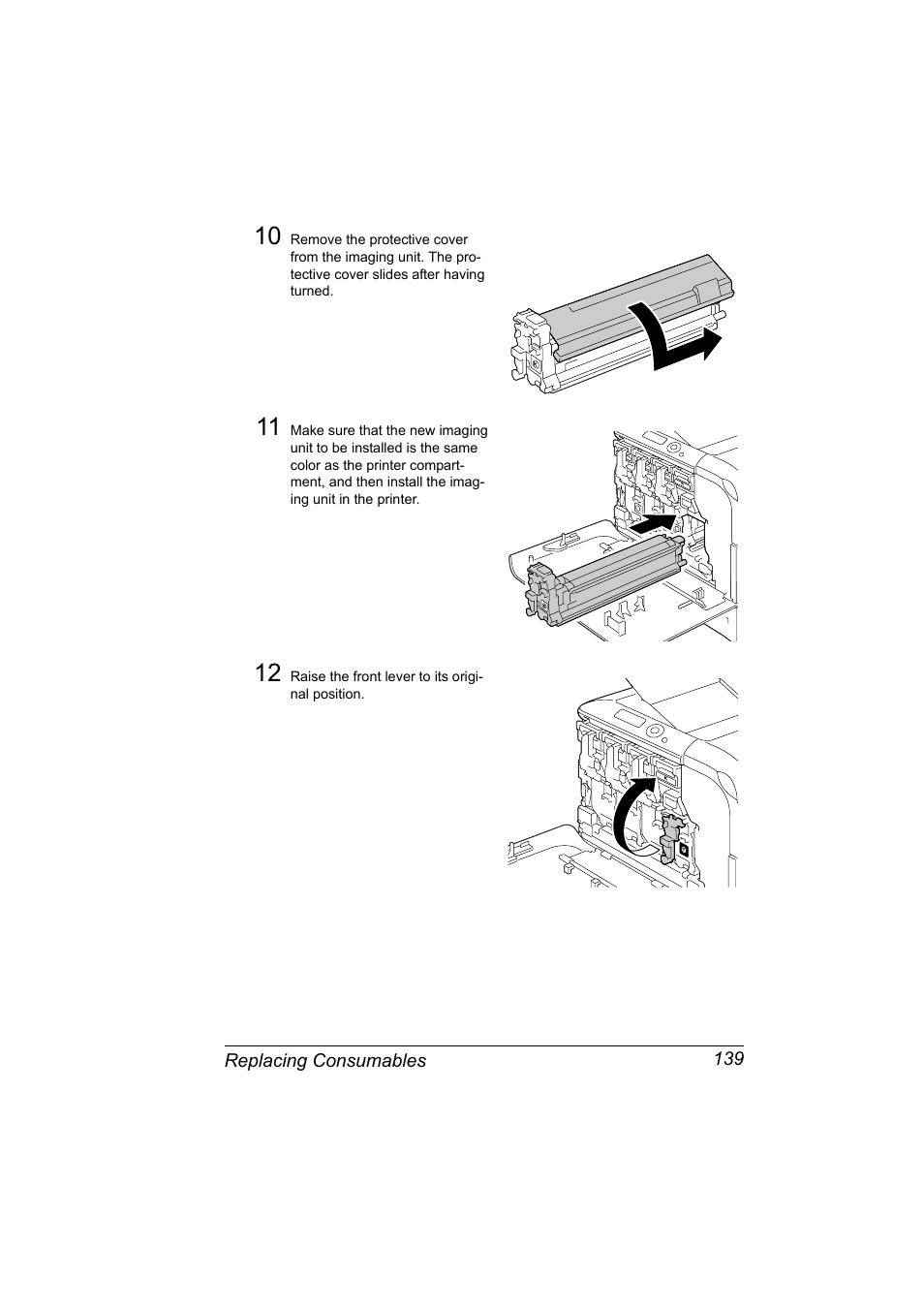 10 Remove the protective cover from the imaging unit. The protective cover slides after having turned.

11 Make sure that the new imaging unit to be installed is the same color as the printer compartment, and then install the imaging unit in the printer.

12 Raise the front lever to its original position.

Replacing Consumables 139